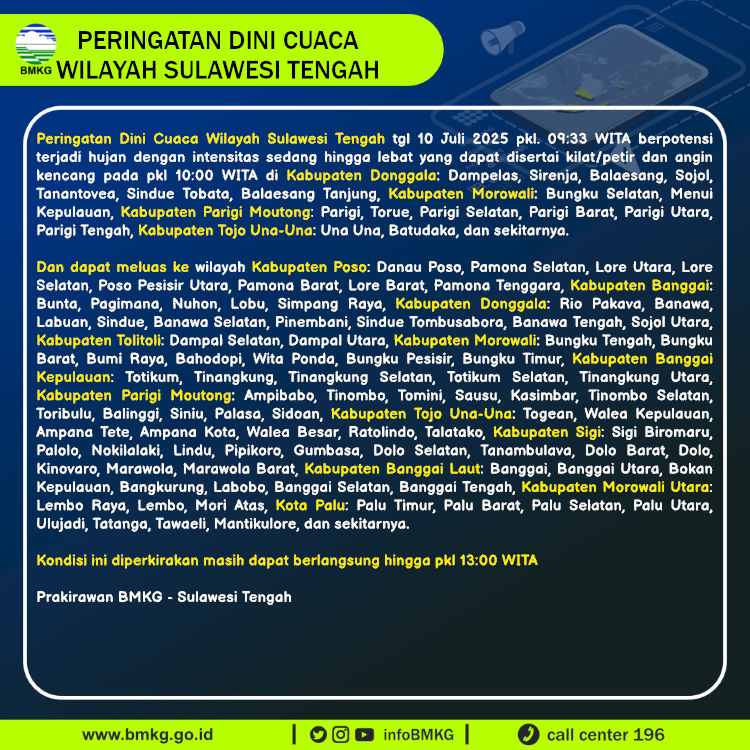 BMKG

PERINGATAN DINI CUACA WILAYAH SULAWESI TENGAH

Peringatan Dini Cuaca Wilayah Sulawesi Tengah tgl 10 Juli 2025 pkl. 09:33 WITA berpotensi terjadi hujan dengan intensitas sedang hingga lebat yang dapat disertai kilat/petir dan angin kencang pada pkl 10:00 WITA di Kabupaten Donggala: Dampelas, Sirenja, Balaesang, Sojol, Tanantovea, Sindue Tobata, Balaesang Tanjung, Kabupaten Morowali: Bungku Selatan, Menui Kepulauan, Kabupaten Parigi Moutong: Parigi, Torue, Parigi Selatan, Parigi Barat, Parigi Utara, Parigi Tengah, Kabupaten Tojo Una-Una: Una Una, Batudaka, dan sekitarnya.

Dan dapat meluas ke wilayah Kabupaten Poso: Danau Poso, Pamona Selatan, Lore Utara, Lore Selatan, Poso Pesisir Utara, Pamona Barat, Lore Barat, Pamona Tenggara, Kabupaten Banggai: Bunta, Pagimana, Nuhon, Lobu, Simpang Raya, Kabupaten Donggala: Rio Pakava, Banawa, Labuan, Sindue, Banawa Selatan, Pinembani, Sindue Tombusabora, Banawa Tengah, Sojol Utara, Kabupaten Tolitoli: Dampal Selatan, Dampal Utara, Kabupaten Morowali: Bungku Tengah, Bungku Barat, Bumi Raya, Bahodopi, Wita Ponda, Bungku Pesisir, Bungku Timur, Kabupaten Banggai Kepulauan: Totikum, Tinangkung, Tinangkung Selatan, Totikum Selatan, Tinangkung Utara, Kabupaten Parigi Moutong: Ampibabo, Tinombo, Tomini, Sausu, Kasimbar, Tinombo Selatan, Toribulu, Balinggi, Siniu, Palasa, Sidoan, Kabupaten Tojo Una-Una: Togean, Walea Kepulauan, Ampana Tete, Ampana Kota, Walea Besar, Ratolindo, Talatako, Kabupaten Sigi: Sigi Biromaru, Palolo, Nokilalaki, Lindu, Pipikoro, Gumbasa, Dolo Selatan, Tanambulava, Dolo Barat, Dolo, Kinovaro, Marawola, Marawola Barat, Kabupaten Banggai Laut: Banggai, Banggai Utara, Bokan Kepulauan, Bangkurung, Labobo, Banggai Selatan, Banggai Tengah, Kabupaten Morowali Utara: Lembo Raya, Lembo, Mori Atas, Kota Palu: Palu Timur, Palu Barat, Palu Selatan, Palu Utara, Ulujadi, Tatanga, Tawaeli, Mantikulore, dan sekitarnya.

Kondisi ini diperkirakan masih dapat berlangsung hingga pkl 13:00 WITA

Prakirawan BMKG - Sulawesi Tengah

www.bmkg.go.id | infoBMKG | call center 196